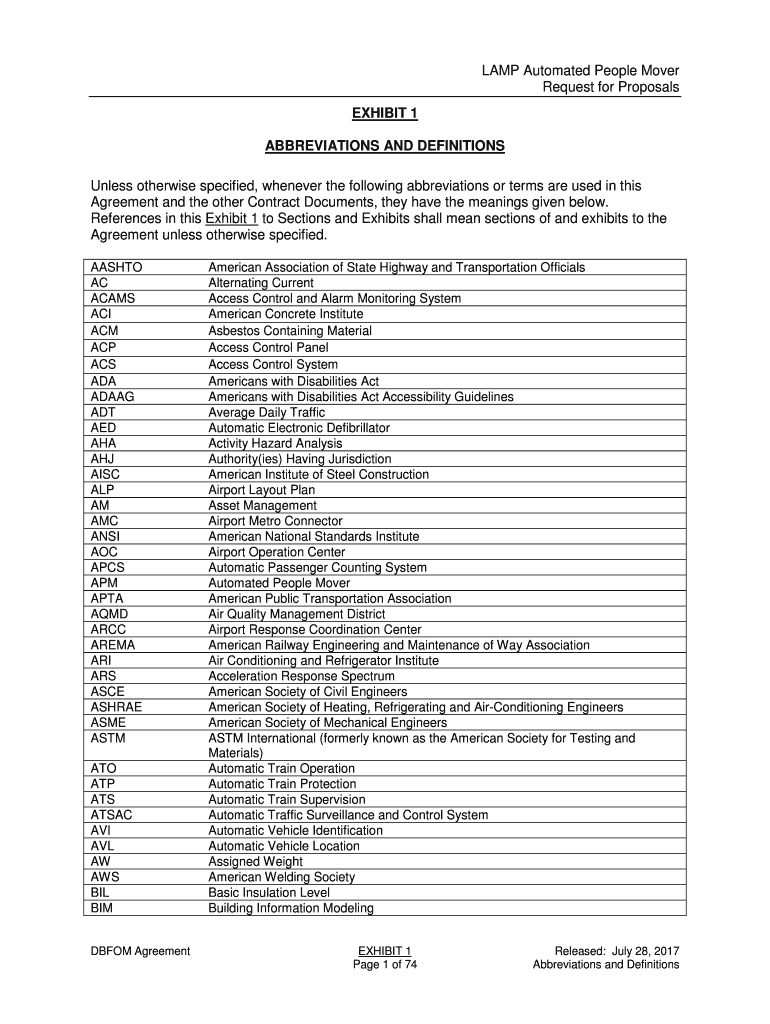 LAMP Automated People Mover
Request for Proposals

EXHIBIT 1

ABBREVIATIONS AND DEFINITIONS

Unless otherwise specified, whenever the following abbreviations or terms are used in this Agreement and the other Contract Documents, they have the meanings given below. References in this Exhibit 1 to Sections and Exhibits shall mean sections of and exhibits to the Agreement unless otherwise specified.

| | |
|---|---|
| AASHTO | American Association of State Highway and Transportation Officials |
| AC | Alternating Current |
| ACAMS | Access Control and Alarm Monitoring System |
| ACI | American Concrete Institute |
| ACM | Asbestos Containing Material |
| ACP | Access Control Panel |
| ACS | Access Control System |
| ADA | Americans with Disabilities Act |
| ADAAG | Americans with Disabilities Act Accessibility Guidelines |
| ADT | Average Daily Traffic |
| AED | Automatic Electronic Defibrillator |
| AHA | Activity Hazard Analysis |
| AHJ | Authority(ies) Having Jurisdiction |
| AISC | American Institute of Steel Construction |
| ALP | Airport Layout Plan |
| AM | Asset Management |
| AMC | Airport Metro Connector |
| ANSI | American National Standards Institute |
| AOC | Airport Operation Center |
| APCS | Automatic Passenger Counting System |
| APM | Automated People Mover |
| APTA | American Public Transportation Association |
| AQMD | Air Quality Management District |
| ARCC | Airport Response Coordination Center |
| AREMA | American Railway Engineering and Maintenance of Way Association |
| ARI | Air Conditioning and Refrigerator Institute |
| ARS | Acceleration Response Spectrum |
| ASCE | American Society of Civil Engineers |
| ASHRAE | American Society of Heating, Refrigerating and Air-Conditioning Engineers |
| ASME | American Society of Mechanical Engineers |
| ASTM | ASTM International (formerly known as the American Society for Testing and Materials) |
| ATO | Automatic Train Operation |
| ATP | Automatic Train Protection |
| ATS | Automatic Train Supervision |
| ATSAC | Automatic Traffic Surveillance and Control System |
| AVI | Automatic Vehicle Identification |
| AVL | Automatic Vehicle Location |
| AW | Assigned Weight |
| AWS | American Welding Society |
| BIL | Basic Insulation Level |
| BIM | Building Information Modeling |

DBFOM Agreement
EXHIBIT 1
Page 1 of 74
Released: July 28, 2017
Abbreviations and Definitions